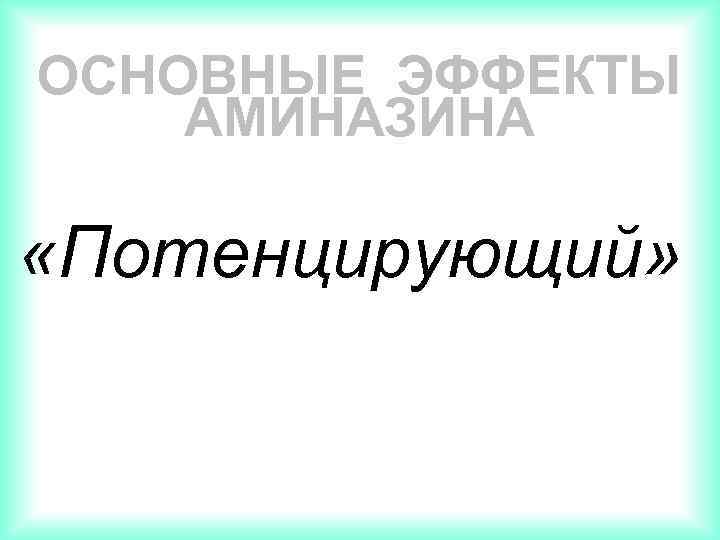 ОСНОВНЫЕ ЭФФЕКТЫ АМИНАЗИНА

«Потенцирующий»